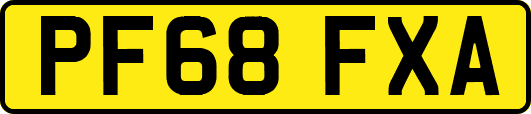 PF68 FXA